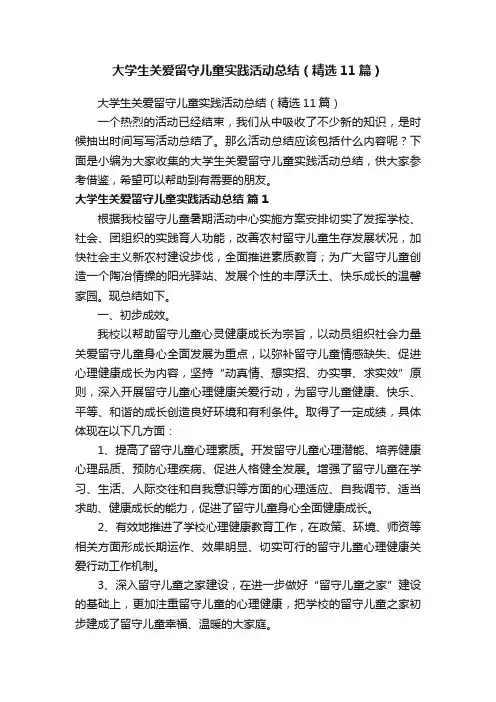 大学生关爱留守儿童实践活动总结（精选11篇）

大学生关爱留守儿童实践活动总结（精选11篇）

一个热烈的活动已经结束，我们从中吸收了不少新的知识，是时候抽出时间写写活动总结了。那么活动总结应该包括什么内容呢？下面是小编为大家收集的大学生关爱留守儿童实践活动总结，供大家参考借鉴，希望可以帮助到有需要的朋友。

大学生关爱留守儿童实践活动总结 篇1

根据我校留守儿童暑期活动中心实施方案安排切实了发挥学校、社会、团组织的实践育人功能，改善农村留守儿童生存发展状况，加快社会主义新农村建设步伐，全面推进素质教育；为广大留守儿童创造一个陶冶情操的阳光驿站、发展个性的丰厚沃土、快乐成长的温馨家园。现总结如下。

一、初步成效。

我校以帮助留守儿童心灵健康成长为宗旨，以动员组织社会力量关爱留守儿童身心全面发展为重点，以弥补留守儿童情感缺失、促进心理健康成长为内容，坚持“动真情、想实招、办实事、求实效”原则，深入开展留守儿童心理健康关爱行动，为留守儿童健康、快乐、平等、和谐的成长创造良好环境和有利条件。取得了一定成绩，具体体现在以下几方面：

1、提高了留守儿童心理素质。开发留守儿童心理潜能、培养健康心理品质、预防心理疾病、促进人格健全发展。增强了留守儿童在学习、生活、人际交往和自我意识等方面的心理适应、自我调节、适当求助、健康成长的能力，促进了留守儿童身心全面健康成长。

2、有效地推进了学校心理健康教育工作，在政策、环境、师资等相关方面形成长期运作、效果明显、切实可行的留守儿童心理健康关爱行动工作机制。

3、深入留守儿童之家建设，在进一步做好“留守儿童之家”建设的基础上，更加注重留守儿童的心理健康，把学校的留守儿童之家初步建成了留守儿童幸福、温暖的大家庭。